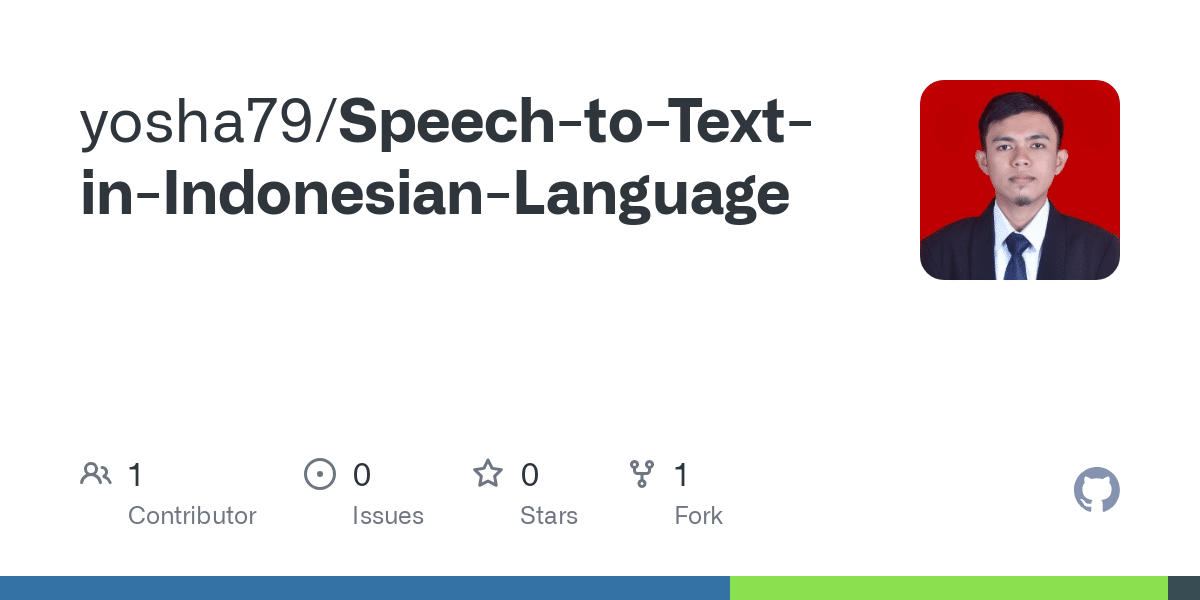 yosha79/Speech-to-Text-in-Indonesian-Language

1
Contributor

0
Issues

0
Stars

1
Fork